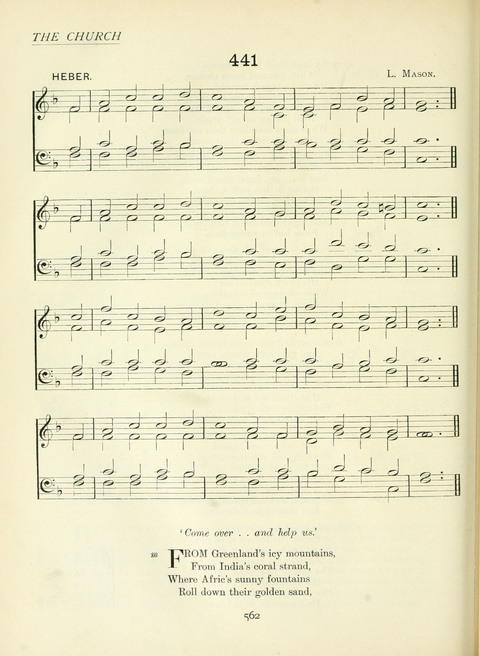 THE CHURCH

441

HEBER.

L. MASON.

'Come over . . and help us.'

m FROM Greenland's icy mountains,
From India's coral strand,
Where Afric's sunny fountains
Roll down their golden sand,

562